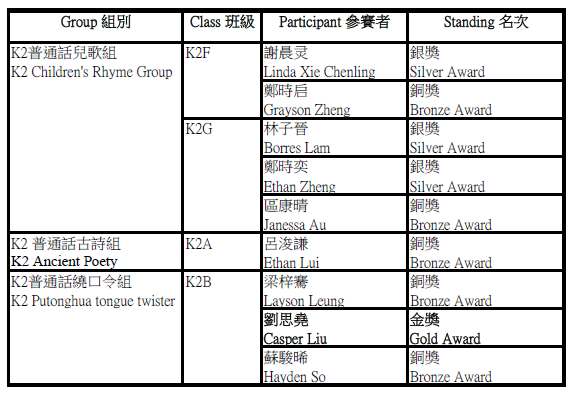 | Group 組別 | Class 班級 | Participant 參賽者 | Standing 名次 |
|---|---|---|---|
| K2普通話兒歌組 K2 Children's Rhyme Group | K2F | 謝晨灵 Linda Xie Chenling | 銀獎 Silver Award |
| | | 鄭時启 Grayson Zheng | 銅獎 Bronze Award |
| | K2G | 林子晉 Borres Lam | 銀獎 Silver Award |
| | | 鄭時奕 Ethan Zheng | 銀獎 Silver Award |
| | | 區康晴 Janessa Au | 銅獎 Bronze Award |
| K2 普通話古詩組 K2 Ancient Poety | K2A | 呂浚謙 Ethan Lui | 銅獎 Bronze Award |
| K2普通話繞口令組 K2 Putonghua tongue twister | K2B | 梁梓騫 Layson Leung | 銅獎 Bronze Award |
| | | 劉思堯 Casper Liu | 金獎 Gold Award |
| | | 蘇駿晞 Hayden So | 銅獎 Bronze Award |